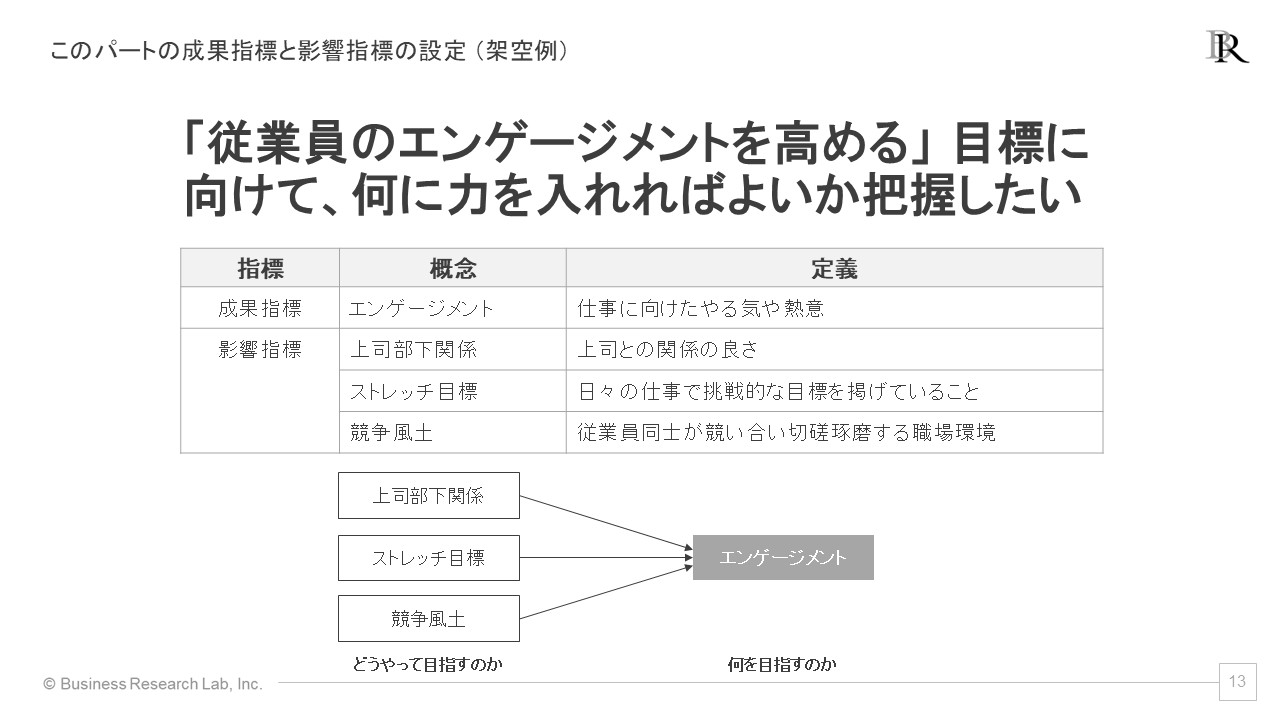 このパートの成果指標と影響指標の設定（架空例）

BR

「従業員のエンゲージメントを高める」目標に向けて、何に力を入れればよいか把握したい

| 指標 | 概念 | 定義 |
|---|---|---|
| 成果指標 | エンゲージメント | 仕事に向けたやる気や熱意 |
| 影響指標 | 上司部下関係 | 上司との関係の良さ |
| | ストレッチ目標 | 日々の仕事で挑戦的な目標を掲げていること |
| | 競争風土 | 従業員同士が競い合い切磋琢磨する職場環境 |

上司部下関係
ストレッチ目標
競争風土
エンゲージメント

どうやって目指すのか
何を目指すのか

© Business Research Lab, Inc.

13